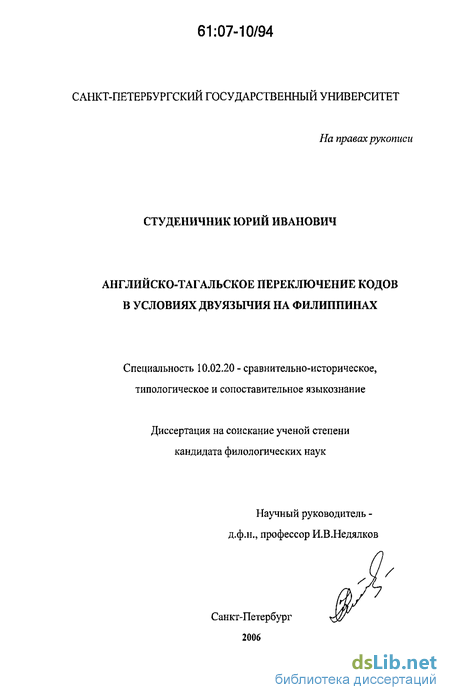 61:07-10/94

САНКТ-ПЕТЕРБУРГСКИЙ ГОСУДАРСТВЕННЫЙ УНИВЕРСИТЕТ

На правах рукописи

СТУДЕНИЧНИК ЮРИЙ ИВАНОВИЧ

АНГЛИЙСКО-ТАГАЛЬСКОЕ ПЕРЕКЛЮЧЕНИЕ КОДОВ В УСЛОВИЯХ ДВУЯЗЫЧИЯ НА ФИЛИППИНАХ

Специальность 10.02.20 - сравнительно-историческое, типологическое и сопоставительное языкознание

Диссертация на соискание ученой степени кандидата филологических наук

Научный руководитель - д.ф.н., профессор И.В.Недялков

Санкт-Петербург
2006

dsLib.net
библиотека диссертаций